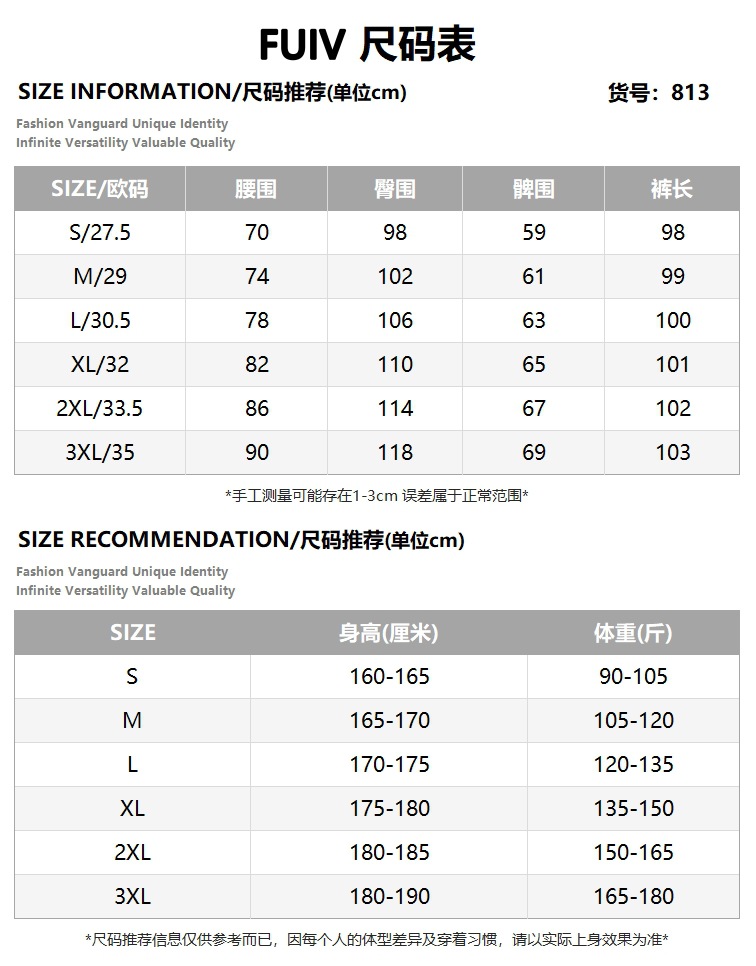 FUIV 尺码表

SIZE INFORMATION/尺码推荐(单位cm)

货号：813

Fashion Vanguard Unique Identity
Infinite Versatility Valuable Quality

| SIZE/欧码 | 腰围 | 臀围 | 髀围 | 裤长 |
|---|---|---|---|---|
| S/27.5 | 70 | 98 | 59 | 98 |
| M/29 | 74 | 102 | 61 | 99 |
| L/30.5 | 78 | 106 | 63 | 100 |
| XL/32 | 82 | 110 | 65 | 101 |
| 2XL/33.5 | 86 | 114 | 67 | 102 |
| 3XL/35 | 90 | 118 | 69 | 103 |

*手工测量可能存在1-3cm 误差属于正常范围*

SIZE RECOMMENDATION/尺码推荐(单位cm)

Fashion Vanguard Unique Identity
Infinite Versatility Valuable Quality

| SIZE | 身高(厘米) | 体重(斤) |
|---|---|---|
| S | 160-165 | 90-105 |
| M | 165-170 | 105-120 |
| L | 170-175 | 120-135 |
| XL | 175-180 | 135-150 |
| 2XL | 180-185 | 150-165 |
| 3XL | 180-190 | 165-180 |

*尺码推荐信息仅供参考而已，因每个人的体型差异及穿着习惯，请以实际上身效果为准*